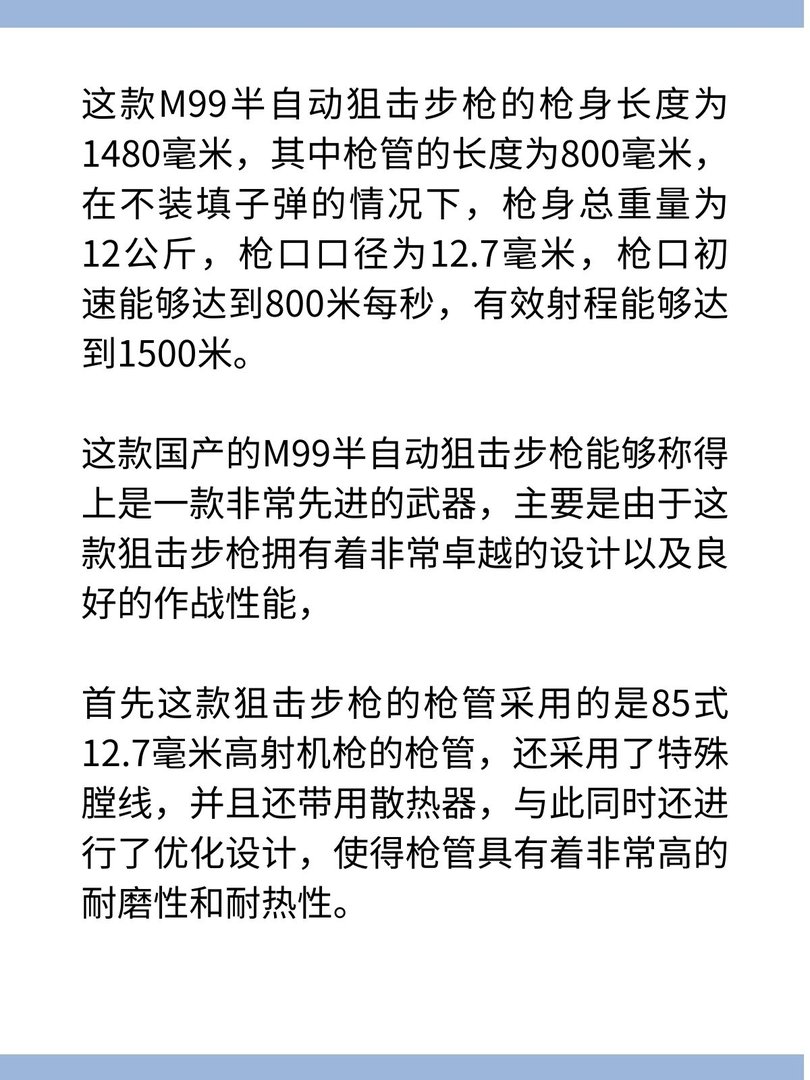 这款M99半自动狙击步枪的枪身长度为1480毫米，其中枪管的长度为800毫米，在不装填子弹的情况下，枪身总重量为12公斤，枪口口径为12.7毫米，枪口初速能够达到800米每秒，有效射程能够达到1500米。

这款国产的M99半自动狙击步枪能够称得上是一款非常先进的武器，主要是由于这款狙击步枪拥有着非常卓越的设计以及良好的作战性能，

首先这款狙击步枪的枪管采用的是85式12.7毫米高射机枪的枪管，还采用了特殊膛线，并且还带用散热器，与此同时还进行了优化设计，使得枪管具有着非常高的耐磨性和耐热性。